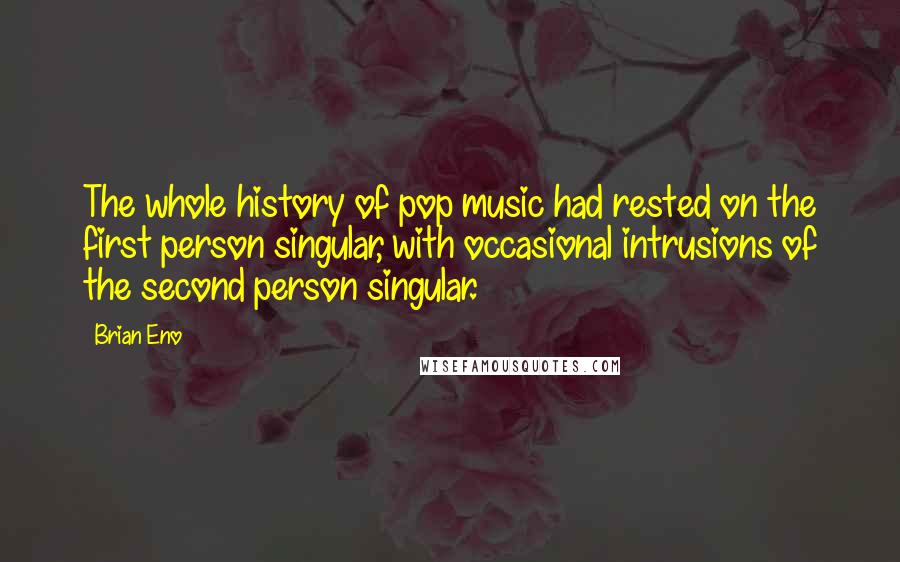 The whole history of pop music had rested on the first person singular, with occasional intrusions of the second person singular.

Brian Eno

WISEFAMOUSQUOTES.COM